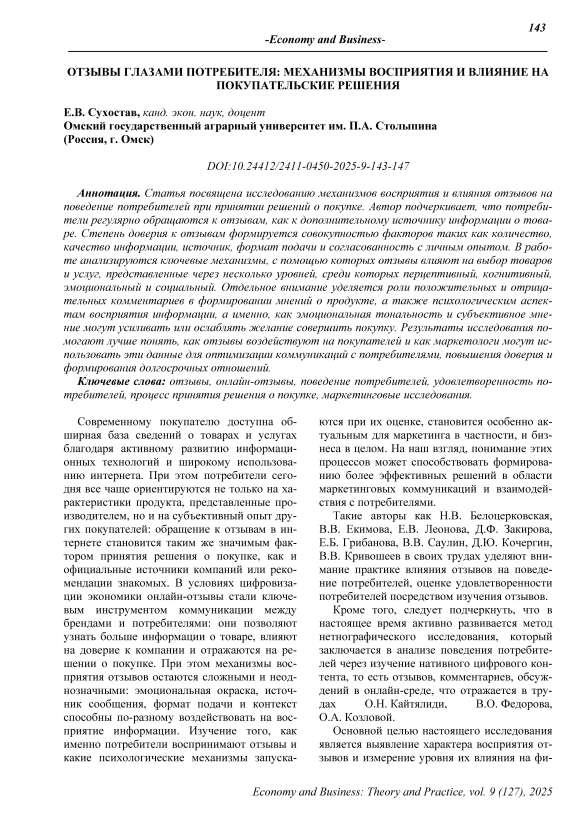 143

-Economy and Business-

ОТЗЫВЫ ГЛАЗАМИ ПОТРЕБИТЕЛЯ: МЕХАНИЗМЫ ВОСПРИЯТИЯ И ВЛИЯНИЕ НА ПОКУПАТЕЛЬСКИЕ РЕШЕНИЯ

Е.В. Сухостав, канд. экон. наук, доцент
Омский государственный аграрный университет им. П.А. Столыпина
(Россия, г. Омск)

DOI:10.24412/2411-0450-2025-9-143-147

Аннотация. Статья посвящена исследованию механизмов восприятия и влияния отзывов на поведение потребителей при принятии решений о покупке. Автор подчеркивает, что потребители регулярно обращаются к отзывам, как к дополнительному источнику информации о товаре. Степень доверия к отзывам формируется совокупностью факторов таких как количество, качество информации, источник, формат подачи и согласованность с личным опытом. В работе анализируются ключевые механизмы, с помощью которых отзывы влияют на выбор товаров и услуг, представленные через несколько уровней, среди которых перцептивный, когнитивный, эмоциональный и социальный. Отдельное внимание уделяется роли положительных и отрицательных комментариев в формировании мнений о продукте, а также психологическим аспектам восприятия информации, а именно, как эмоциональная тональность и субъективное мнение могут усиливать или ослаблять желание совершить покупку. Результаты исследования помогают лучше понять, как отзывы воздействуют на покупателей и как маркетологи могут использовать эти данные для оптимизации коммуникаций с потребителями, повышения доверия и формирования долгосрочных отношений.

Ключевые слова: отзывы, онлайн-отзывы, поведение потребителей, удовлетворенность потребителей, процесс принятия решения о покупке, маркетинговые исследования.

Современному покупателю доступна обширная база сведений о товарах и услугах благодаря активному развитию информационных технологий и широкому использованию интернета. При этом потребители сегодня все чаще ориентируются не только на характеристики продукта, представленные производителем, но и на субъективный опыт других покупателей: обращение к отзывам в интернете становится таким же значимым фактором принятия решения о покупке, как и официальные источники компаний или рекомендации знакомых. В условиях цифровизации экономики онлайн-отзывы стали ключевым инструментом коммуникации между брендами и потребителями: они позволяют узнать больше информации о товаре, влияют на доверие к компании и отражаются на решении о покупке. При этом механизмы восприятия отзывов остаются сложными и неоднозначными: эмоциональная окраска, источник сообщения, формат подачи и контекст способны по-разному воздействовать на восприятие информации. Изучение того, как именно потребители воспринимают отзывы и какие психологические механизмы запускаются при их оценке, становится особенно актуальным для маркетинга в частности, и бизнеса в целом. На наш взгляд, понимание этих процессов может способствовать формированию более эффективных решений в области маркетинговых коммуникаций и взаимодействия с потребителями.

Такие авторы как Н.В. Белоцерковская, В.В. Екимова, Е.В. Леонова, Д.Ф. Закирова, Е.Б. Грибанова, В.В. Саулин, Д.Ю. Кочергин, В.В. Кривошеев в своих трудах уделяют внимание практике влияния отзывов на поведение потребителей, оценке удовлетворенности потребителей посредством изучения отзывов.

Кроме того, следует подчеркнуть, что в настоящее время активно развивается метод нетнографического исследования, который заключается в анализе поведения потребителей через изучение нативного цифрового контента, то есть отзывов, комментариев, обсуждений в онлайн-среде, что отражается в трудах О.Н. Кайтялиди, В.О. Федорова, О.А. Козловой.

Основной целью настоящего исследования является выявление характера восприятия отзывов и измерение уровня их влияния на фи-

Economy and Business: Theory and Practice, vol. 9 (127), 2025